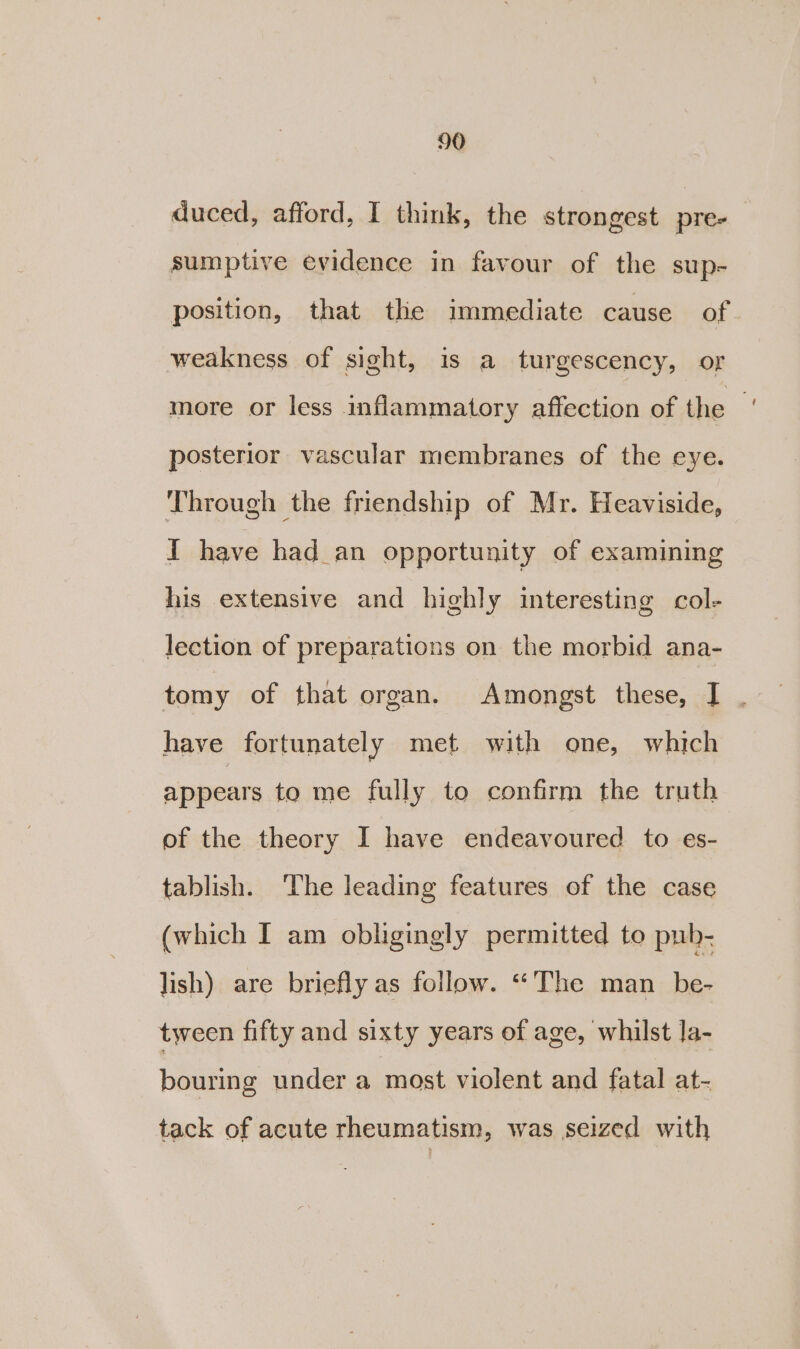 90

duced, afford, I think, the strongest presumptive evidence in favour of the supposition, that the immediate cause of weakness of sight, is a turgescency, or more or less inflammatory affection of the posterior vascular membranes of the eye. Through the friendship of Mr. Heaviside, I have had an opportunity of examining his extensive and highly interesting collection of preparations on the morbid anatomy of that organ. Amongst these, I have fortunately met with one, which appears to me fully to confirm the truth of the theory I have endeavoured to establish. The leading features of the case (which I am obligingly permitted to publish) are briefly as follow. "The man between fifty and sixty years of age, whilst labouring under a most violent and fatal attack of acute rheumatism, was seized with